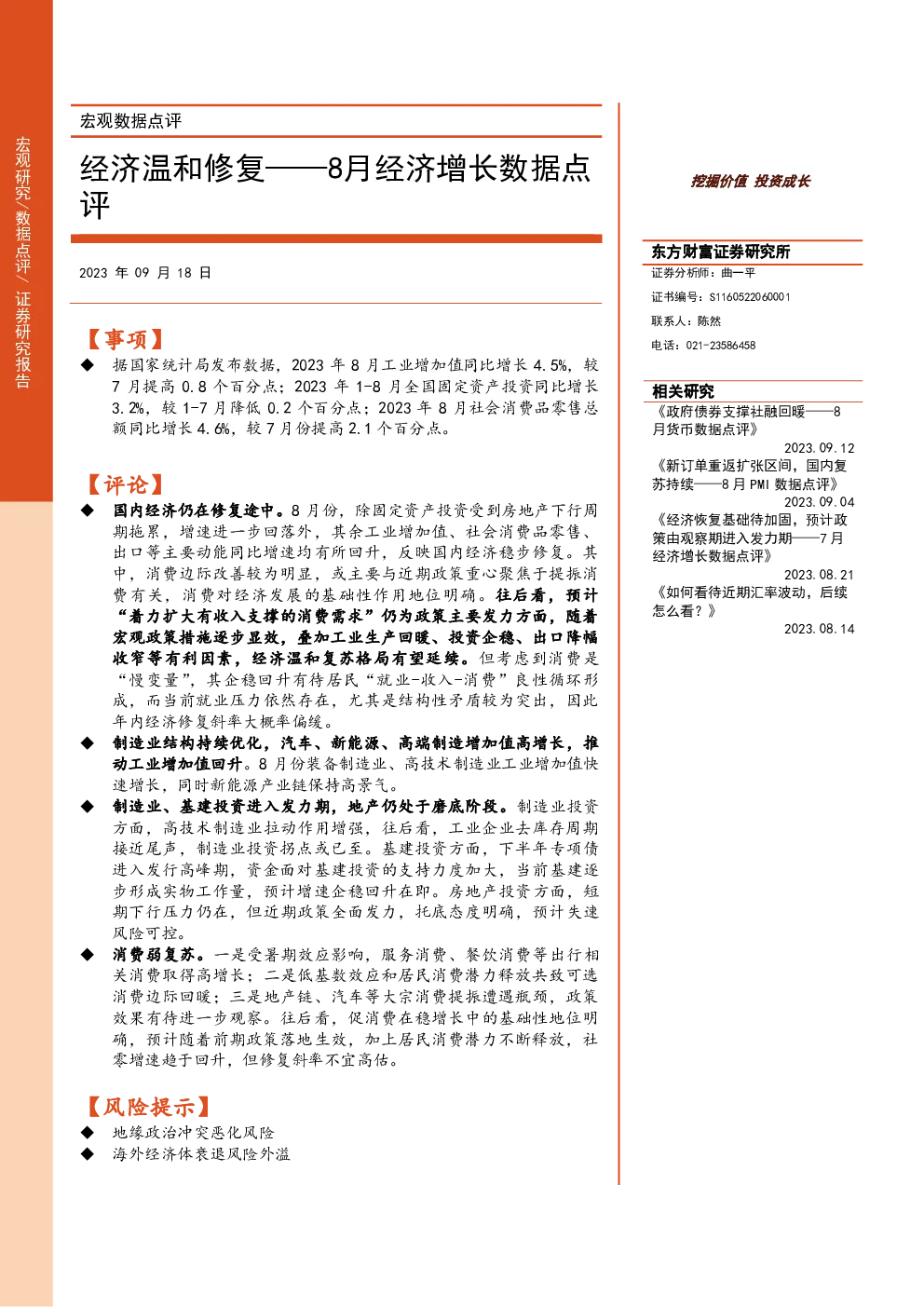 宏观研究/数据点评/证券研究报告

宏观数据点评

经济温和修复——8月经济增长数据点评

2023年09月18日

【事项】

◆ 据国家统计局发布数据，2023年8月工业增加值同比增长4.5%，较7月提高0.8个百分点；2023年1-8月全国固定资产投资同比增长3.2%，较1-7月降低0.2个百分点；2023年8月社会消费品零售总额同比增长4.6%，较7月份提高2.1个百分点。

【评论】

◆ 国内经济仍在修复途中。8月份，除固定资产投资受到房地产下行周期拖累，增速进一步回落外，其余工业增加值、社会消费品零售、出口等主要动能同比增速均有所回升，反映国内经济稳步修复。其中，消费边际改善较为明显，或主要与近期政策重心聚焦于提振消费有关，消费对经济发展的基础性作用地位明确。往后看，预计“着力扩大有收入支撑的消费需求”仍为政策主要发力方面，随着宏观政策措施逐步显效，叠加工业生产回暖、投资企稳、出口降幅收窄等有利因素，经济温和复苏格局有望延续。但考虑到消费是“慢变量”，其企稳回升有待居民“就业-收入-消费”良性循环形成，而当前就业压力依然存在，尤其是结构性矛盾较为突出，因此年内经济修复斜率大概率偏缓。

◆ 制造业结构持续优化，汽车、新能源、高端制造增加值高增长，推动工业增加值回升。8月份装备制造业、高技术制造业工业增加值快速增长，同时新能源产业链保持高景气。

◆ 制造业、基建投资进入发力期，地产仍处于磨底阶段。制造业投资方面，高技术制造业拉动作用增强，往后看，工业企业去库存周期接近尾声，制造业投资拐点或已至。基建投资方面，下半年专项债进入发行高峰期，资金面对基建投资的支持力度加大，当前基建逐步形成实物工作量，预计增速企稳回升在即。房地产投资方面，短期下行压力仍在，但近期政策全面发力，托底态度明确，预计失速风险可控。

◆ 消费弱复苏。一是受暑期效应影响，服务消费、餐饮消费等出行相关消费取得高增长；二是低基数效应和居民消费潜力释放共致可选消费边际回暖；三是地产链、汽车等大宗消费提振遭遇瓶颈，政策效果有待进一步观察。往后看，促消费在稳增长中的基础性地位明确，预计随着前期政策落地生效，加上居民消费潜力不断释放，社零增速趋于回升，但修复斜率不宜高估。

【风险提示】

◆ 地缘政治冲突恶化风险

◆ 海外经济体衰退风险外溢

挖掘价值 投资成长

东方财富证券研究所

证券分析师：曲一平

证书编号：S1160522060001

联系人：陈然

电话：021-23586458

相关研究

《政府债券支撑社融回暖——8月货币数据点评》
2023.09.12

《新订单重返扩张区间，国内复苏持续——8月PMI数据点评》
2023.09.04

《经济恢复基础待加固，预计政策由观察期进入发力期——7月经济增长数据点评》
2023.08.21

《如何看待近期汇率波动，后续怎么看？》
2023.08.14